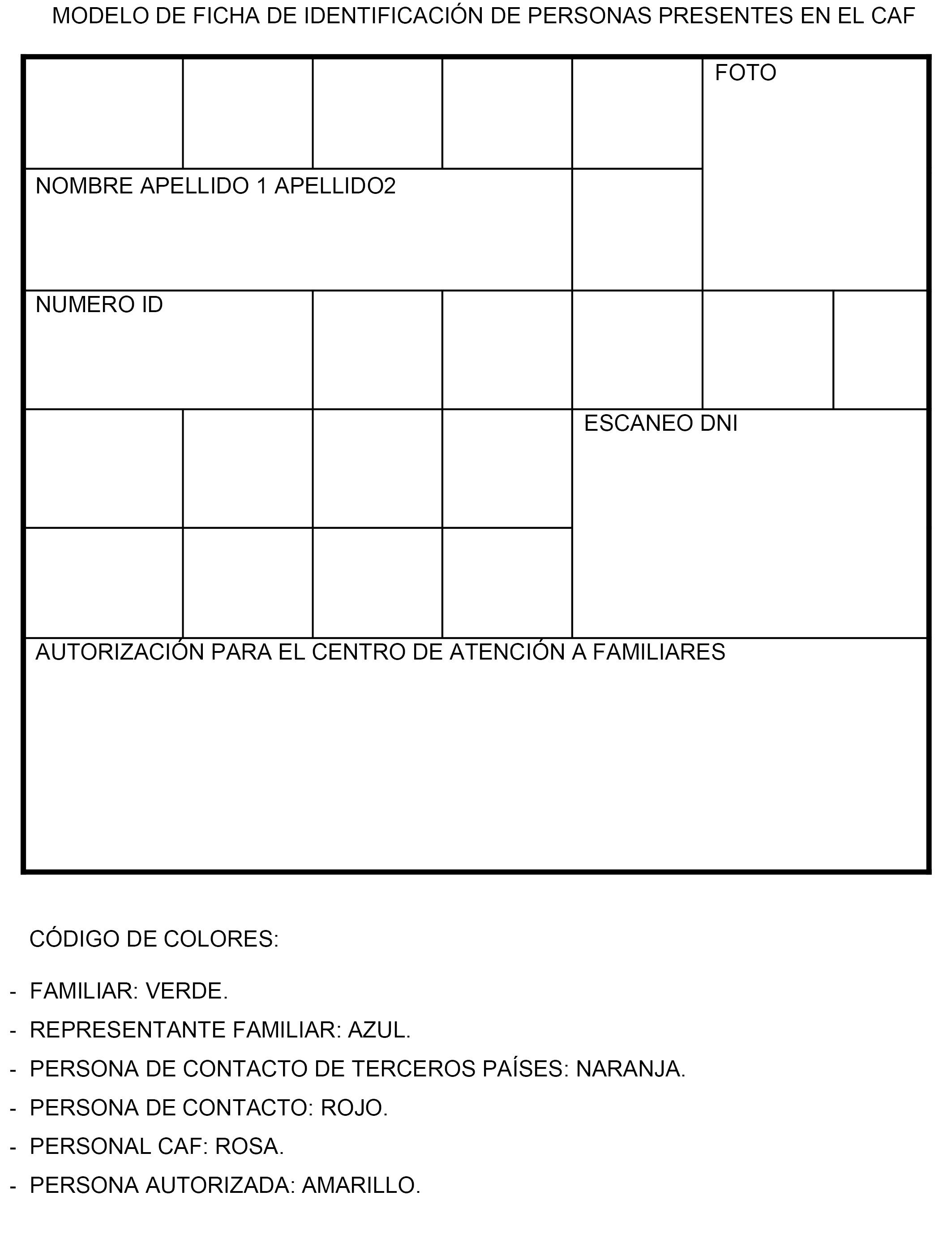 MODELO DE FICHA DE IDENTIFICACIÓN DE PERSONAS PRESENTES EN EL CAF

FOTO

NOMBRE APELLIDO 1 APELLIDO2

NUMERO ID

ESCANEO DNI

AUTORIZACIÓN PARA EL CENTRO DE ATENCIÓN A FAMILIARES

CÓDIGO DE COLORES:

- FAMILIAR: VERDE.
- REPRESENTANTE FAMILIAR: AZUL.
- PERSONA DE CONTACTO DE TERCEROS PAÍSES: NARANJA.
- PERSONA DE CONTACTO: ROJO.
- PERSONAL CAF: ROSA.
- PERSONA AUTORIZADA: AMARILLO.